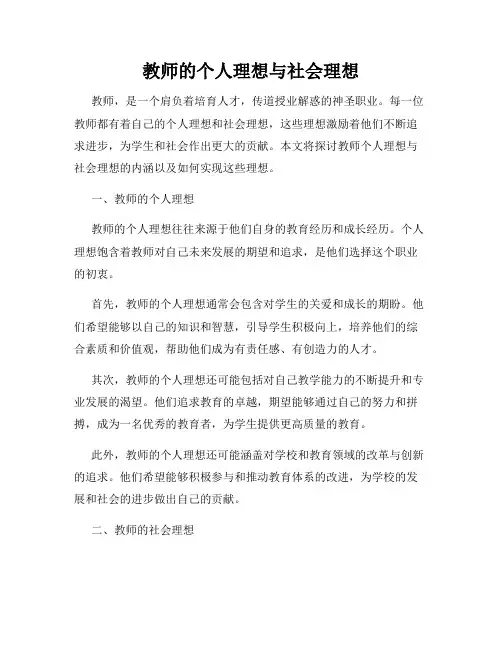 教师的个人理想与社会理想

教师，是一个肩负着培育人才，传道授业解惑的神圣职业。每一位教师都有着自己的个人理想和社会理想，这些理想激励着他们不断追求进步，为学生和社会作出更大的贡献。本文将探讨教师个人理想与社会理想的内涵以及如何实现这些理想。

一、教师的个人理想

教师的个人理想往往来源于他们自身的教育经历和成长经历。个人理想饱含着教师对自己未来发展的期望和追求，是他们选择这个职业的初衷。

首先，教师的个人理想通常会包含对学生的关爱和成长的期盼。他们希望能够以自己的知识和智慧，引导学生积极向上，培养他们的综合素质和价值观，帮助他们成为有责任感、有创造力的人才。

其次，教师的个人理想还可能包括对自己教学能力的不断提升和专业发展的渴望。他们追求教育的卓越，期望能够通过自己的努力和拼搏，成为一名优秀的教育者，为学生提供更高质量的教育。

此外，教师的个人理想还可能涵盖对学校和教育领域的改革与创新的追求。他们希望能够积极参与和推动教育体系的改进，为学校的发展和社会的进步做出自己的贡献。

二、教师的社会理想